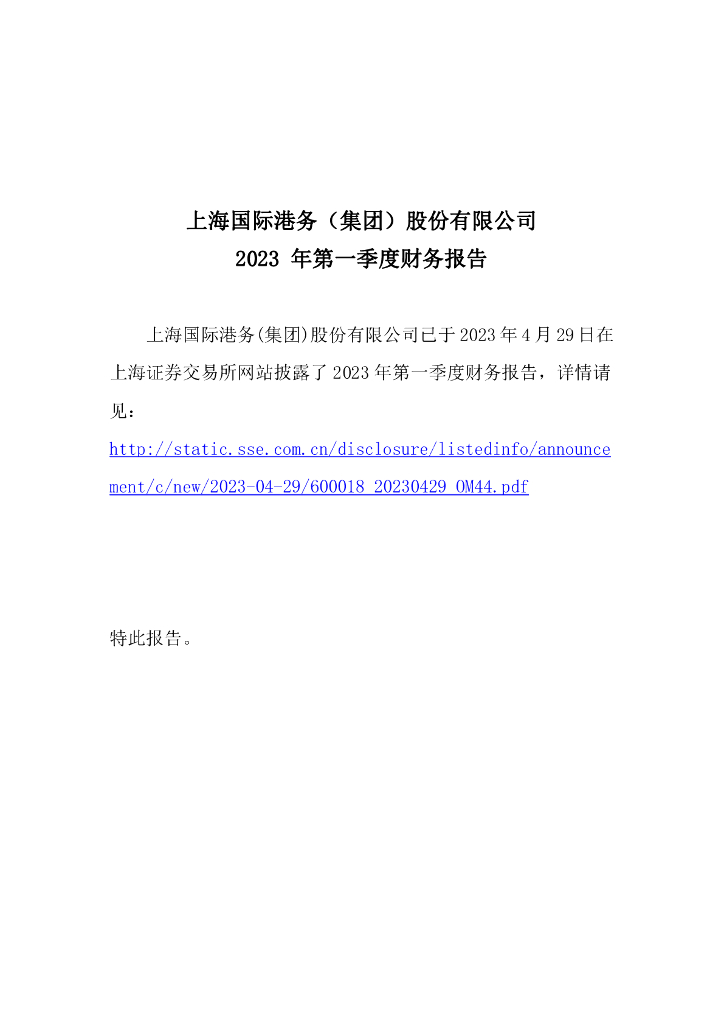 上海国际港务（集团）股份有限公司
2023 年第一季度财务报告

上海国际港务(集团)股份有限公司已于 2023 年 4 月 29 日在上海证券交易所网站披露了 2023 年第一季度财务报告，详情请见：
http://static.sse.com.cn/disclosure/listedinfo/announcement/c/new/2023-04-29/600018_20230429_OM44.pdf

特此报告。